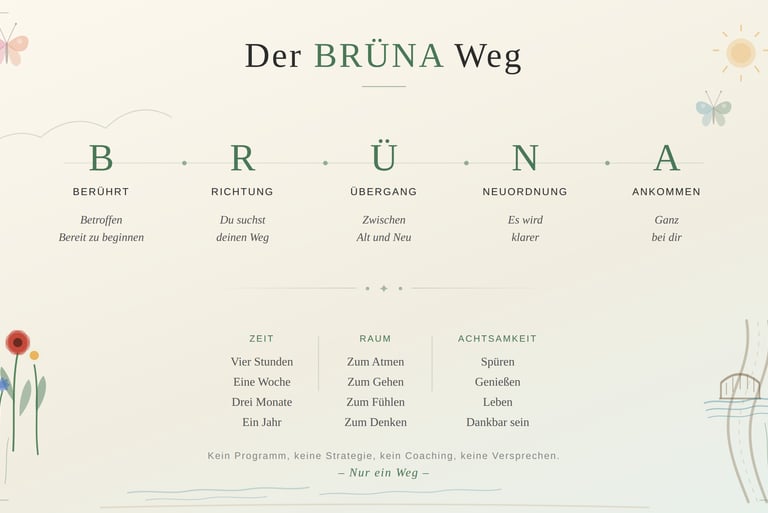 Der BRÜNA Weg

B
BERÜHRT
Betroffen
Bereit zu beginnen

R
RICHTUNG
Du suchst
deinen Weg

Ü
ÜBERGANG
Zwischen
Alt und Neu

N
NEUORDNUNG
Es wird
klarer

A
ANKOMMEN
Ganz
bei dir

ZEIT
Vier Stunden
Eine Woche
Drei Monate
Ein Jahr

RAUM
Zum Atmen
Zum Gehen
Zum Fühlen
Zum Denken

ACHTSAMKEIT
Spüren
Genießen
Leben
Dankbar sein

Kein Programm, keine Strategie, kein Coaching, keine Versprechen.
– Nur ein Weg –